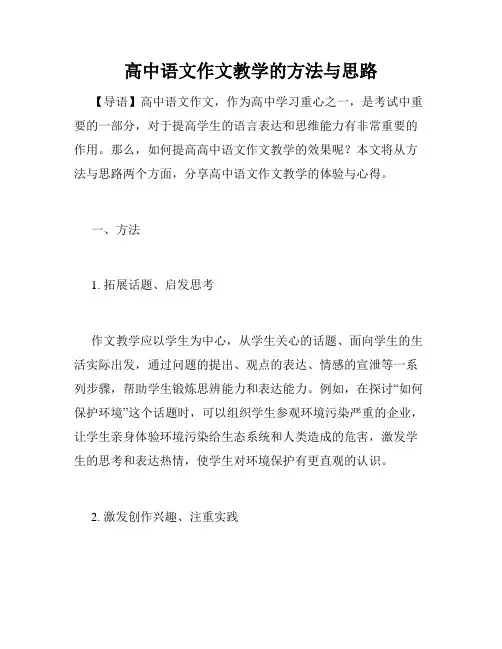 高中语文作文教学的方法与思路

【导语】高中语文作文，作为高中学习重心之一，是考试中重要的一部分，对于提高学生的语言表达和思维能力有非常重要的作用。那么，如何提高高中语文作文教学的效果呢？本文将从方法与思路两个方面，分享高中语文作文教学的体验与心得。

一、方法

1. 拓展话题、启发思考

作文教学应以学生为中心，从学生关心的话题、面向学生的生活实际出发，通过问题的提出、观点的表达、情感的宣泄等一系列步骤，帮助学生锻炼思辨能力和表达能力。例如，在探讨“如何保护环境”这个话题时，可以组织学生参观环境污染严重的企业，让学生亲身体验环境污染给生态系统和人类造成的危害，激发学生的思考和表达热情，使学生对环境保护有更直观的认识。

2. 激发创作兴趣、注重实践